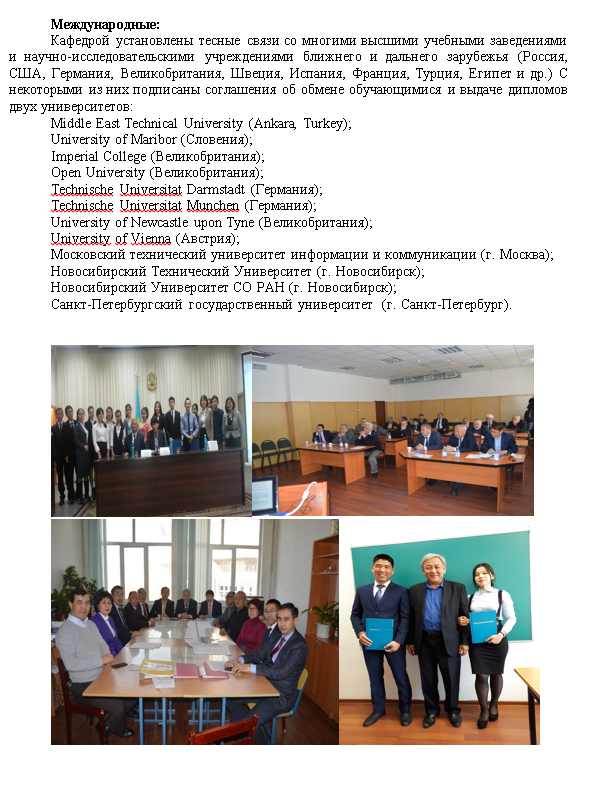 Международные:

Кафедрой установлены тесные связи со многими высшими учебными заведениями и научно-исследовательскими учреждениями ближнего и дальнего зарубежья (Россия, США, Германия, Великобритания, Швеция, Испания, Франция, Турция, Египет и др.) С некоторыми из них подписаны соглашения об обмене обучающимися и выдаче дипломов двух университетов:

Middle East Technical University (Ankara, Turkey);
University of Maribor (Словения);
Imperial College (Великобритания);
Open University (Великобритания);
Technische Universitat Darmstadt (Германия);
Technische Universitat Munchen (Германия);
University of Newcastle upon Tyne (Великобритания);
University of Vienna (Австрия);
Московский технический университет информации и коммуникации (г. Москва);
Новосибирский Технический Университет (г. Новосибирск);
Новосибирский Университет СО РАН (г. Новосибирск);
Санкт-Петербургский государственный университет (г. Санкт-Петербург).